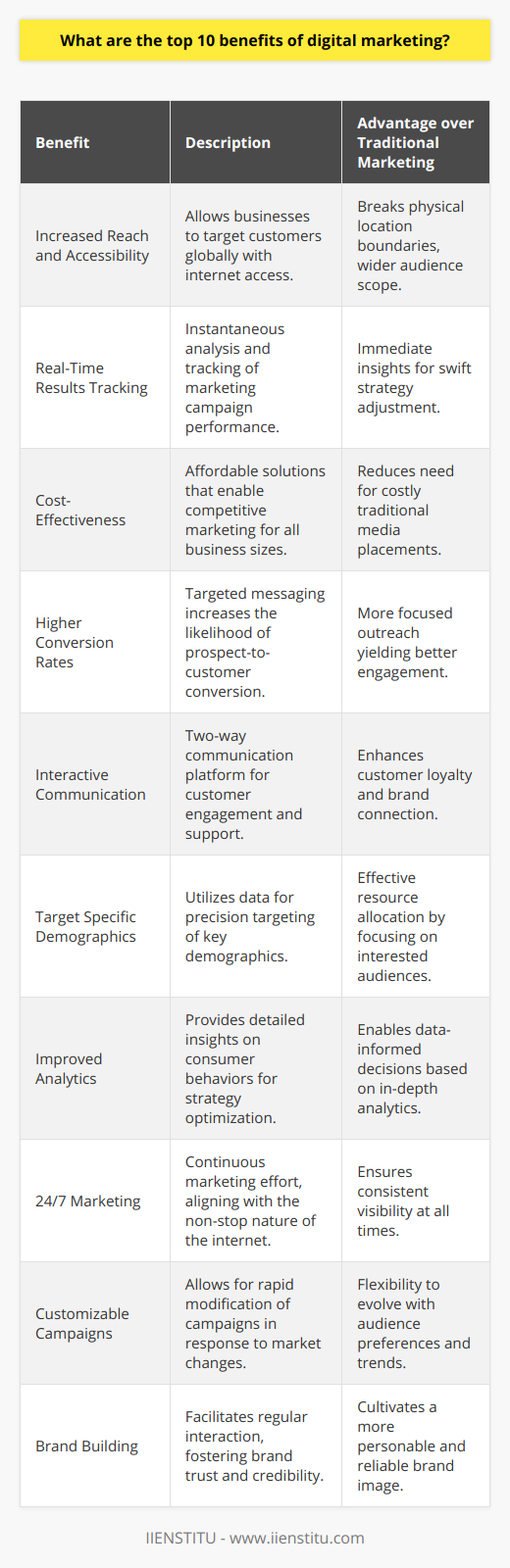 What are the top 10 benefits of digital marketing?

| Benefit | Description | Advantage over Traditional Marketing |
|---|---|---|
| Increased Reach and Accessibility | Allows businesses to target customers globally with internet access. | Breaks physical location boundaries, wider audience scope. |
| Real-Time Results Tracking | Instantaneous analysis and tracking of marketing campaign performance. | Immediate insights for swift strategy adjustment. |
| Cost-Effectiveness | Affordable solutions that enable competitive marketing for all business sizes. | Reduces need for costly traditional media placements. |
| Higher Conversion Rates | Targeted messaging increases the likelihood of prospect-to-customer conversion. | More focused outreach yielding better engagement. |
| Interactive Communication | Two-way communication platform for customer engagement and support. | Enhances customer loyalty and brand connection. |
| Target Specific Demographics | Utilizes data for precision targeting of key demographics. | Effective resource allocation by focusing on interested audiences. |
| Improved Analytics | Provides detailed insights on consumer behaviors for strategy optimization. | Enables data-informed decisions based on in-depth analytics. |
| 24/7 Marketing | Continuous marketing effort, aligning with the non-stop nature of the internet. | Ensures consistent visibility at all times. |
| Customizable Campaigns | Allows for rapid modification of campaigns in response to market changes. | Flexibility to evolve with audience preferences and trends. |
| Brand Building | Facilitates regular interaction, fostering brand trust and credibility. | Cultivates a more personable and reliable brand image. |

IIENSTITU - www.iienstitu.com